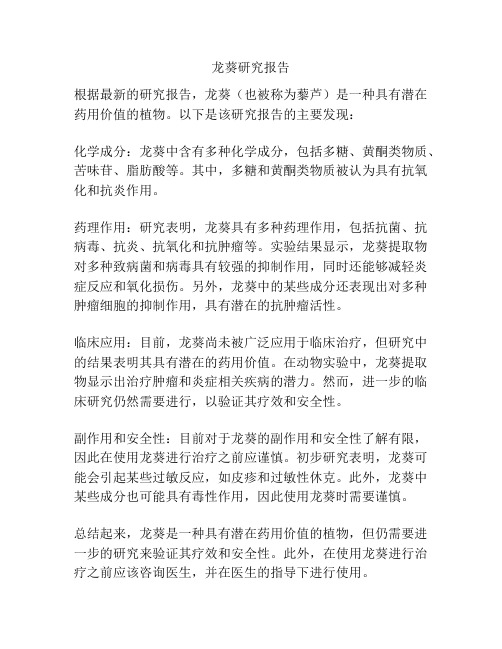 龙葵研究报告

根据最新的研究报告，龙葵（也被称为藜芦）是一种具有潜在药用价值的植物。以下是该研究报告的主要发现：

化学成分：龙葵中含有多种化学成分，包括多糖、黄酮类物质、苦味苷、脂肪酸等。其中，多糖和黄酮类物质被认为具有抗氧化和抗炎作用。

药理作用：研究表明，龙葵具有多种药理作用，包括抗菌、抗病毒、抗炎、抗氧化和抗肿瘤等。实验结果显示，龙葵提取物对多种致病菌和病毒具有较强的抑制作用，同时还能够减轻炎症反应和氧化损伤。另外，龙葵中的某些成分还表现出对多种肿瘤细胞的抑制作用，具有潜在的抗肿瘤活性。

临床应用：目前，龙葵尚未被广泛应用于临床治疗，但研究中的结果表明其具有潜在的药用价值。在动物实验中，龙葵提取物显示出治疗肿瘤和炎症相关疾病的潜力。然而，进一步的临床研究仍然需要进行，以验证其疗效和安全性。

副作用和安全性：目前对于龙葵的副作用和安全性了解有限，因此在使用龙葵进行治疗之前应谨慎。初步研究表明，龙葵可能会引起某些过敏反应，如皮疹和过敏性休克。此外，龙葵中某些成分也可能具有毒性作用，因此使用龙葵时需要谨慎。

总结起来，龙葵是一种具有潜在药用价值的植物，但仍需要进一步的研究来验证其疗效和安全性。此外，在使用龙葵进行治疗之前应该咨询医生，并在医生的指导下进行使用。